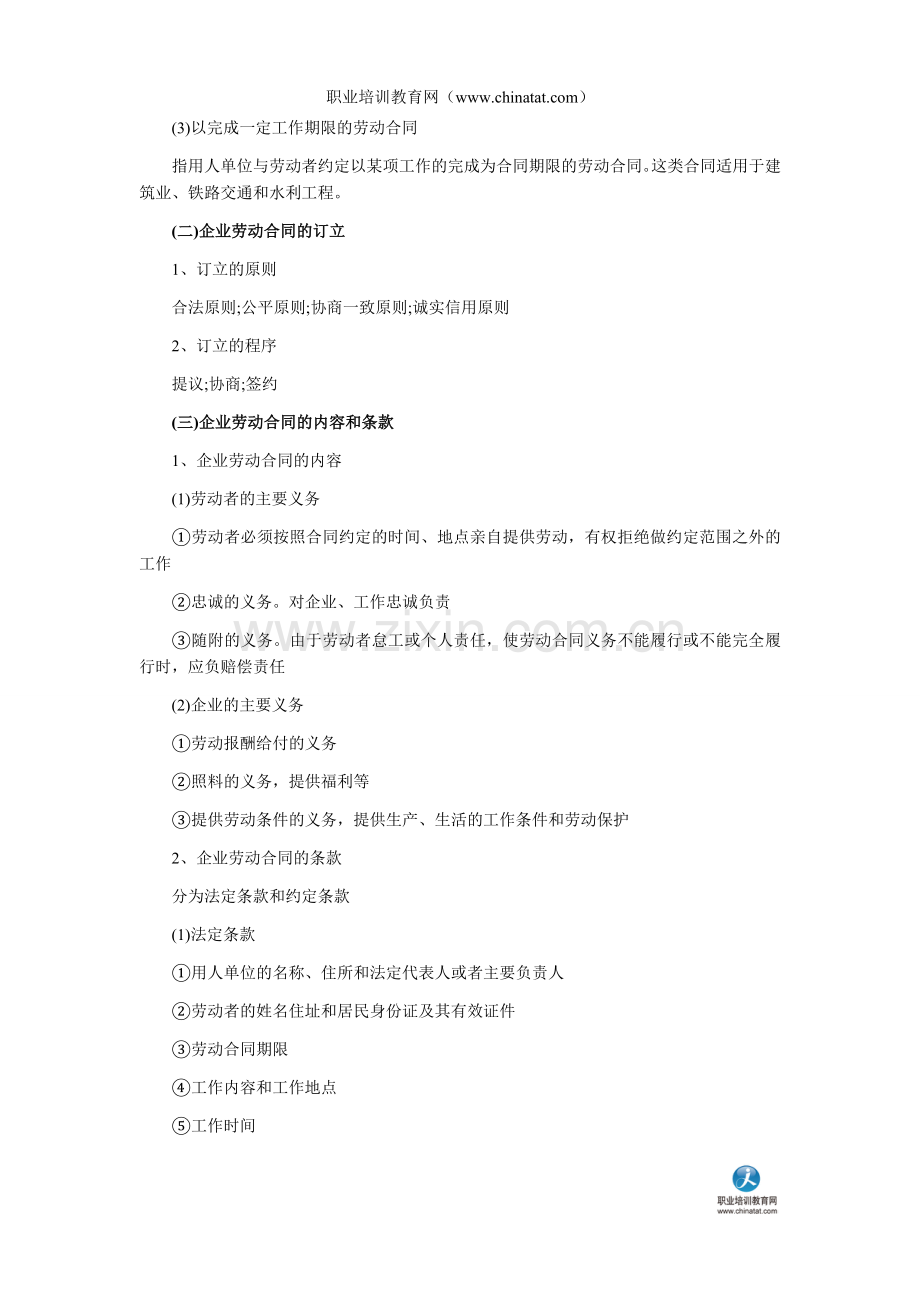 职业培训教育网（www.chinatat.com）

(3)以完成一定工作期限的劳动合同

指用人单位与劳动者约定以某项工作的完成为合同期限的劳动合同。这类合同适用于建筑业、铁路交通和水利工程。

(二)企业劳动合同的订立

1、订立的原则

合法原则;公平原则;协商一致原则;诚实信用原则

2、订立的程序

提议;协商;签约

(三)企业劳动合同的内容和条款

1、企业劳动合同的内容

(1)劳动者的主要义务

①劳动者必须按照合同约定的时间、地点亲自提供劳动，有权拒绝做约定范围之外的工作

②忠诚的义务。对企业、工作忠诚负责

③随附的义务。由于劳动者怠工或个人责任，使劳动合同义务不能履行或不能完全履行时，应负赔偿责任

(2)企业的主要义务

①劳动报酬给付的义务

②照料的义务，提供福利等

③提供劳动条件的义务，提供生产、生活的工作条件和劳动保护

2、企业劳动合同的条款

分为法定条款和约定条款

(1)法定条款

①用人单位的名称、住所和法定代表人或者主要负责人

②劳动者的姓名住址和居民身份证及其有效证件

③劳动合同期限

④工作内容和工作地点

⑤工作时间

zixin.com.cn

职业培训教育网
www.chinatat.com